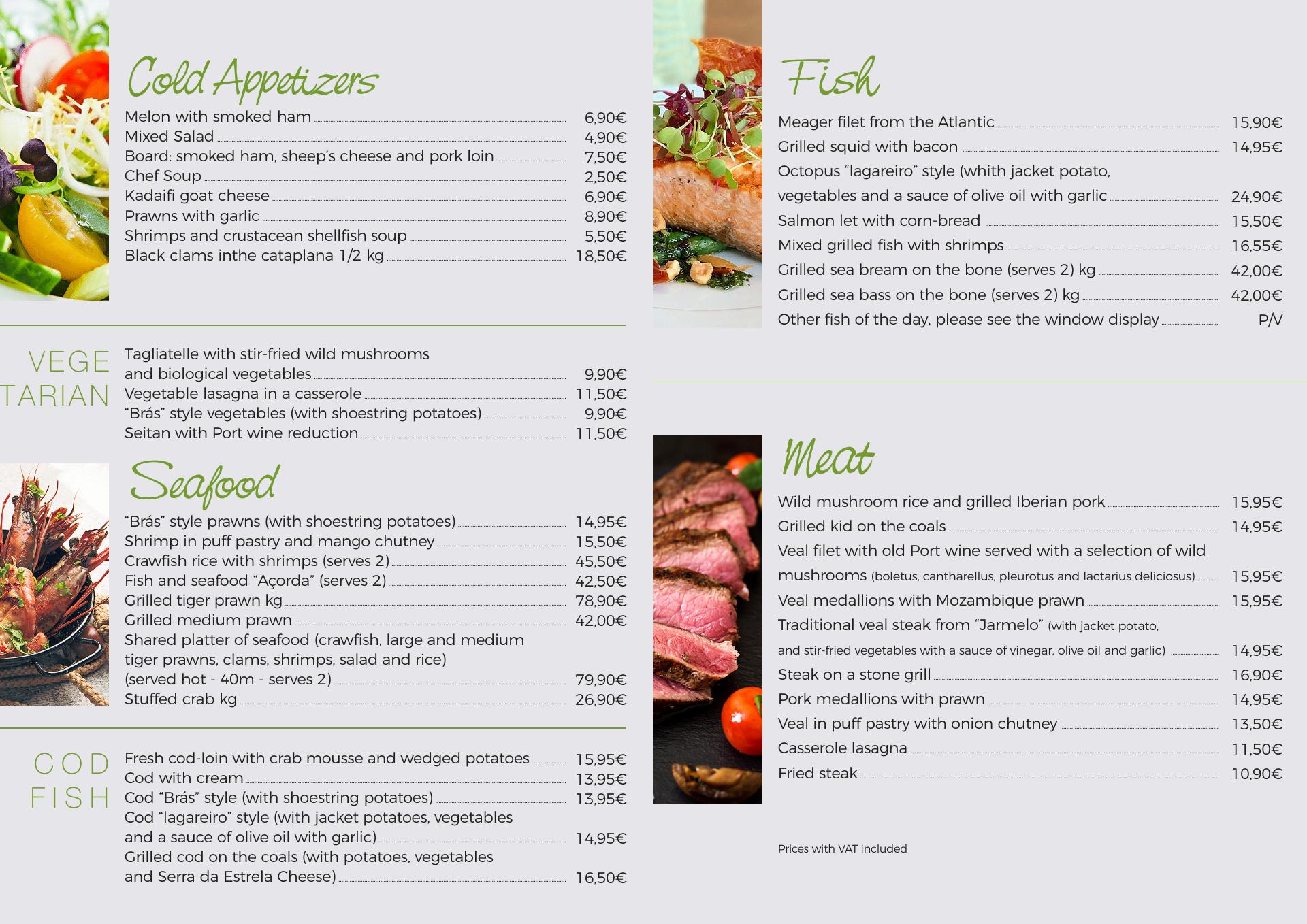 Cold Appetizers

Melon with smoked ham 6,90€
Mixed Salad 4,90€
Board: smoked ham, sheep's cheese and pork loin 7,50€
Chef Soup 2,50€
Kadaifi goat cheese 6,90€
Prawns with garlic 8,90€
Shrimps and crustacean shellfish soup 5,50€
Black clams inthe cataplana 1/2 kg 18,50€

VEGE TARIAN

Tagliatelle with stir-fried wild mushrooms and biological vegetables 9,90€
Vegetable lasagna in a casserole 11,50€
"Brás" style vegetables (with shoestring potatoes) 9,90€
Seitan with Port wine reduction 11,50€

Seafood

"Brás" style prawns (with shoestring potatoes) 14,95€
Shrimp in puff pastry and mango chutney 15,50€
Crawfish rice with shrimps (serves 2) 45,50€
Fish and seafood "Açorda" (serves 2) 42,50€
Grilled tiger prawn kg 78,90€
Grilled medium prawn 42,00€
Shared platter of seafood (crawfish, large and medium tiger prawns, clams, shrimps, salad and rice) (served hot - 40m - serves 2) 79,90€
Stuffed crab kg 26,90€

COD FISH

Fresh cod-loin with crab mousse and wedged potatoes 15,95€
Cod with cream 13,95€
Cod "Brás" style (with shoestring potatoes) 13,95€
Cod "lagareiro" style (with jacket potatoes, vegetables and a sauce of olive oil with garlic) 14,95€
Grilled cod on the coals (with potatoes, vegetables and Serra da Estrela Cheese) 16,50€

Fish

Meager filet from the Atlantic 15,90€
Grilled squid with bacon 14,95€
Octopus "lagareiro" style (whith jacket potato, vegetables and a sauce of olive oil with garlic 24,90€
Salmon let with corn-bread 15,50€
Mixed grilled fish with shrimps 16,55€
Grilled sea bream on the bone (serves 2) kg 42,00€
Grilled sea bass on the bone (serves 2) kg 42,00€
Other fish of the day, please see the window display P/V

Meat

Wild mushroom rice and grilled Iberian pork 15,95€
Grilled kid on the coals 14,95€
Veal filet with old Port wine served with a selection of wild mushrooms (boletus, cantharellus, pleurotus and lactarius deliciosus) 15,95€
Veal medallions with Mozambique prawn 15,95€
Traditional veal steak from "Jarmelo" (with jacket potato, and stir-fried vegetables with a sauce of vinegar, olive oil and garlic) 14,95€
Steak on a stone grill 16,90€
Pork medallions with prawn 14,95€
Veal in puff pastry with onion chutney 13,50€
Casserole lasagna 11,50€
Fried steak 10,90€

Prices with VAT included